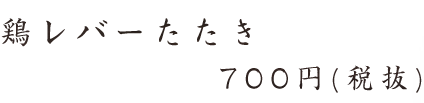 鶏レバーたたき

７００円(税抜)